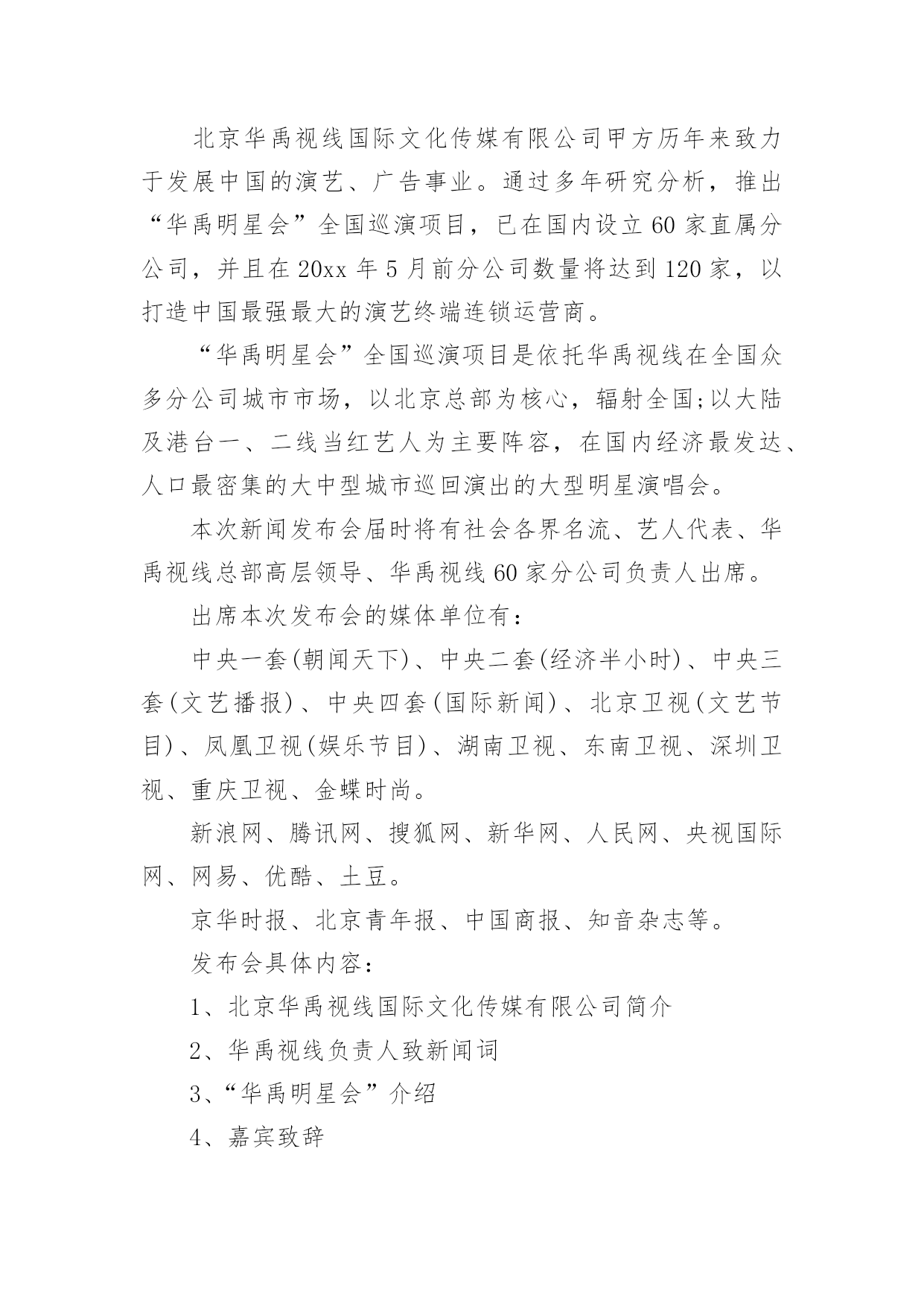 北京华禹视线国际文化传媒有限公司甲方历年来致力于发展中国的演艺、广告事业。通过多年研究分析，推出“华禹明星会”全国巡演项目，已在国内设立60家直属分公司，并且在20xx年5月前分公司数量将达到120家，以打造中国最强最大的演艺终端连锁运营商。

“华禹明星会”全国巡演项目是依托华禹视线在全国众多分公司城市市场，以北京总部为核心，辐射全国;以大陆及港台一、二线当红艺人为主要阵容，在国内经济最发达、人口最密集的大中型城市巡回演出的大型明星演唱会。

本次新闻发布会届时将有社会各界名流、艺人代表、华禹视线总部高层领导、华禹视线60家分公司负责人出席。

出席本次发布会的媒体单位有：

中央一套(朝闻天下)、中央二套(经济半小时)、中央三套(文艺播报)、中央四套(国际新闻)、北京卫视(文艺节目)、凤凰卫视(娱乐节目)、湖南卫视、东南卫视、深圳卫视、重庆卫视、金蝶时尚。

新浪网、腾讯网、搜狐网、新华网、人民网、央视国际网、网易、优酷、土豆。

京华时报、北京青年报、中国商报、知音杂志等。

发布会具体内容：

1、北京华禹视线国际文化传媒有限公司简介

2、华禹视线负责人致新闻词

3、“华禹明星会”介绍

4、嘉宾致辞